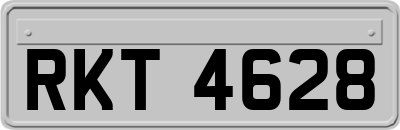 RKT 4628